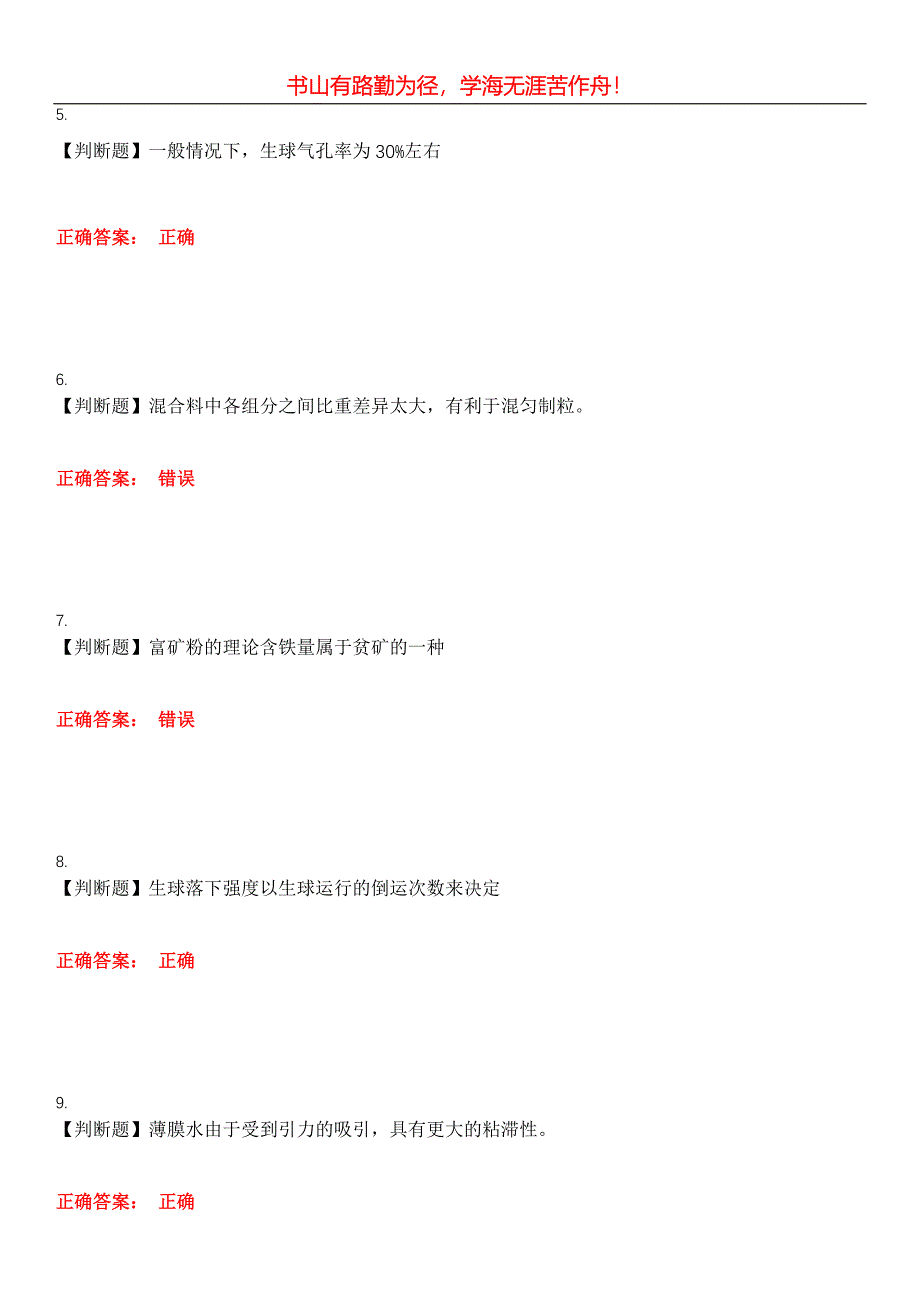 书山有路勤为径，学海无涯苦作舟！

5.
【判断题】一般情况下，生球气孔率为 30%左右

正确答案： 正确

6.
【判断题】混合料中各组分之间比重差异太大，有利于混匀制粒。

正确答案： 错误

7.
【判断题】富矿粉的理论含铁量属于贫矿的一种

正确答案： 错误

8.
【判断题】生球落下强度以生球运行的倒运次数来决定

正确答案： 正确

9.
【判断题】薄膜水由于受到引力的吸引，具有更大的粘滞性。

正确答案： 正确